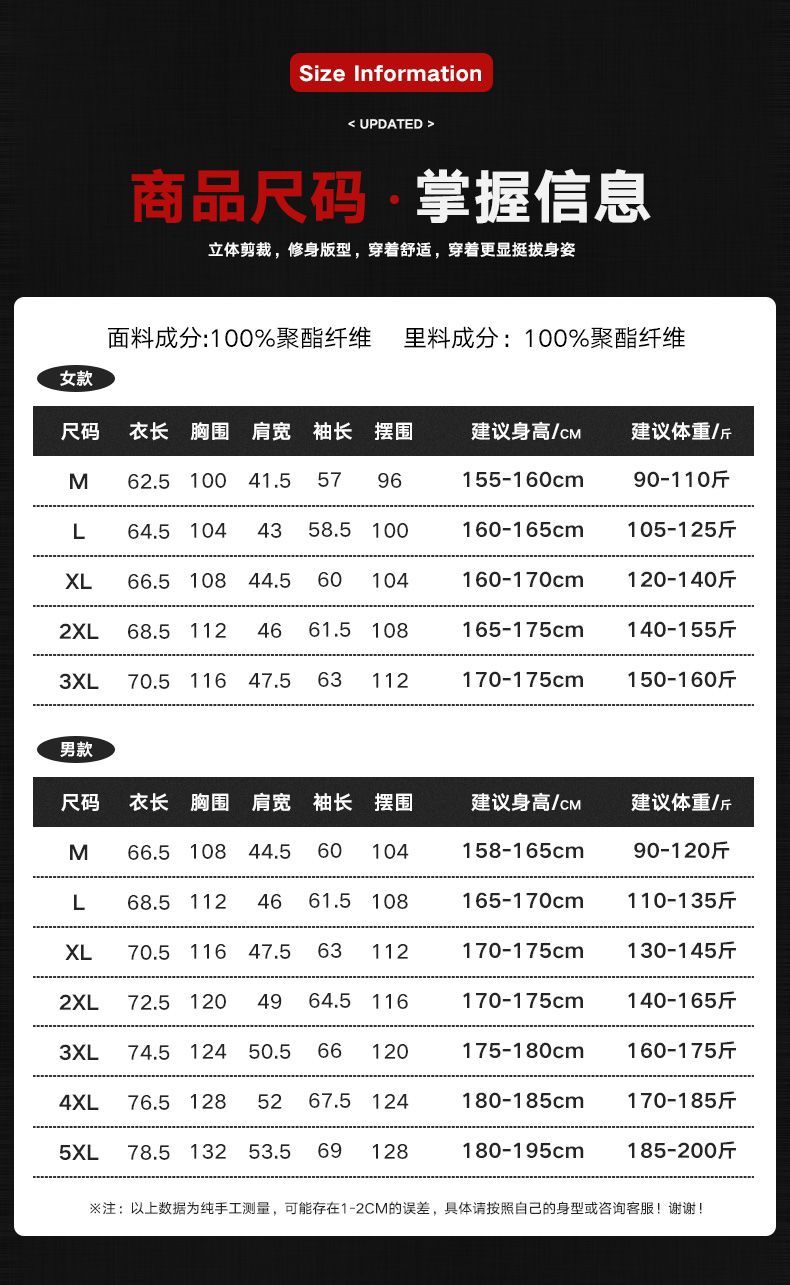 Size Information

< UPDATED >

商品尺码 · 掌握信息

立体剪裁，修身版型，穿着舒适，穿着更显挺拔身姿

面料成分:100%聚酯纤维　里料成分：100%聚酯纤维

女款

| 尺码 | 衣长 | 胸围 | 肩宽 | 袖长 | 摆围 | 建议身高/CM | 建议体重/斤 |
|---|---|---|---|---|---|---|---|
| M | 62.5 | 100 | 41.5 | 57 | 96 | 155-160cm | 90-110斤 |
| L | 64.5 | 104 | 43 | 58.5 | 100 | 160-165cm | 105-125斤 |
| XL | 66.5 | 108 | 44.5 | 60 | 104 | 160-170cm | 120-140斤 |
| 2XL | 68.5 | 112 | 46 | 61.5 | 108 | 165-175cm | 140-155斤 |
| 3XL | 70.5 | 116 | 47.5 | 63 | 112 | 170-175cm | 150-160斤 |

男款

| 尺码 | 衣长 | 胸围 | 肩宽 | 袖长 | 摆围 | 建议身高/CM | 建议体重/斤 |
|---|---|---|---|---|---|---|---|
| M | 66.5 | 108 | 44.5 | 60 | 104 | 158-165cm | 90-120斤 |
| L | 68.5 | 112 | 46 | 61.5 | 108 | 165-170cm | 110-135斤 |
| XL | 70.5 | 116 | 47.5 | 63 | 112 | 170-175cm | 130-145斤 |
| 2XL | 72.5 | 120 | 49 | 64.5 | 116 | 170-175cm | 140-165斤 |
| 3XL | 74.5 | 124 | 50.5 | 66 | 120 | 175-180cm | 160-175斤 |
| 4XL | 76.5 | 128 | 52 | 67.5 | 124 | 180-185cm | 170-185斤 |
| 5XL | 78.5 | 132 | 53.5 | 69 | 128 | 180-195cm | 185-200斤 |

※注：以上数据为纯手工测量，可能存在1-2CM的误差，具体请按照自己的身型或咨询客服！谢谢！